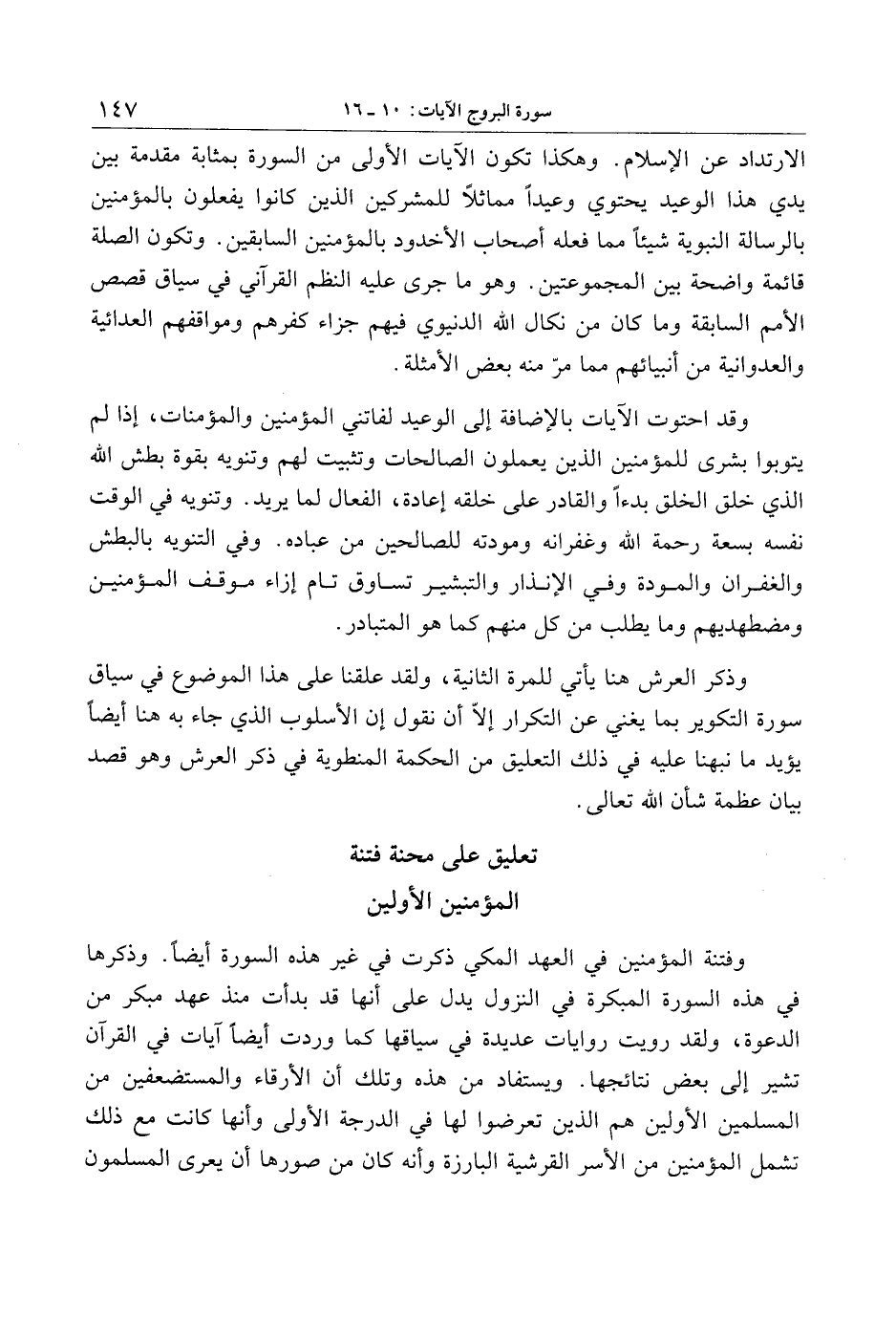 سورة البروج الآيات: ١٠ ـ ١٦ ١٤٧

الارتداد عن الإسلام. وهكذا تكون الآيات الأولى من السورة بمثابة مقدمة بين يدي هذا الوعيد يحتوي وعيداً مماثلاً للمشركين الذين كانوا يفعلون بالمؤمنين بالرسالة النبوية شيئاً مما فعله أصحاب الأخدود بالمؤمنين السابقين. وتكون الصلة قائمة واضحة بين المجموعتين. وهو ما جرى عليه النظم القرآني في سياق قصص الأمم السابقة وما كان من نكال الله الدنيوي فيهم جزاء كفرهم ومواقفهم العدائية والعدوانية من أنبيائهم مما مرّ منه بعض الأمثلة.

وقد احتوت الآيات بالإضافة إلى الوعيد لفاتني المؤمنين والمؤمنات، إذا لم يتوبوا بشرى للمؤمنين الذين يعملون الصالحات وتثبيت لهم وتنويه بقوة بطش الله الذي خلق الخلق بدءاً والقادر على خلقه إعادة، الفعال لما يريد. وتنويه في الوقت نفسه بسعة رحمة الله وغفرانه ومودته للصالحين من عباده. وفي التنويه بالبطش والغفران والمودة وفي الإنذار والتبشير تساوق تام إزاء موقف المؤمنين ومضطهديهم وما يطلب من كل منهم كما هو المتبادر.

وذكر العرش هنا يأتي للمرة الثانية، ولقد علقنا على هذا الموضوع في سياق سورة التكوير بما يغني عن التكرار إلاّ أن نقول إن الأسلوب الذي جاء به هنا أيضاً يؤيد ما نبهنا عليه في ذلك التعليق من الحكمة المنطوية في ذكر العرش وهو قصد بيان عظمة شأن الله تعالى.

تعليق على محنة فتنة
المؤمنين الأولين

وفتنة المؤمنين في العهد المكي ذكرت في غير هذه السورة أيضاً. وذكرها في هذه السورة المبكرة في النزول يدل على أنها قد بدأت منذ عهد مبكر من الدعوة، ولقد رويت روايات عديدة في سياقها كما وردت أيضاً آيات في القرآن تشير إلى بعض نتائجها. ويستفاد من هذه وتلك أن الأرقاء والمستضعفين من المسلمين الأولين هم الذين تعرضوا لها في الدرجة الأولى وأنها كانت مع ذلك تشمل المؤمنين من الأسر القرشية البارزة وأنه كان من صورها أن يعرى المسلمون